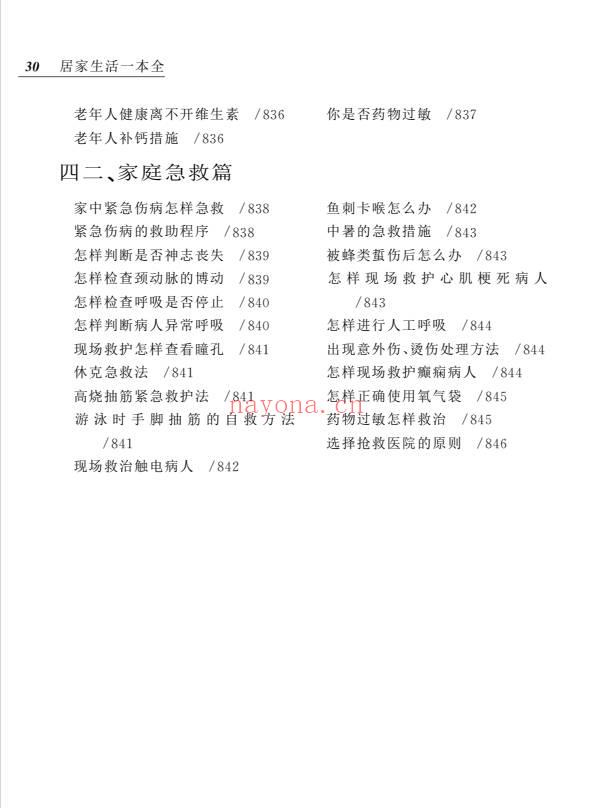 30 居家生活一本全

老年人健康离不开维生素 /836
老年人补钙措施 /836
你是否药物过敏 /837

四二、家庭急救篇

家中紧急伤病怎样急救 /838
紧急伤病的救助程序 /838
怎样判断是否神志丧失 /839
怎样检查颈动脉的博动 /839
怎样检查呼吸是否停止 /840
怎样判断病人异常呼吸 /840
现场救护怎样查看瞳孔 /841
休克急救法 /841
高烧抽筋紧急救护法 /841
游泳时手脚抽筋的自救方法 /841
现场救治触电病人 /842
鱼刺卡喉怎么办 /842
中暑的急救措施 /843
被蜂类蜇伤后怎么办 /843
怎样现场救护心肌梗死病人 /843
怎样进行人工呼吸 /844
出现意外伤、烫伤处理方法 /844
怎样现场救护癫痫病人 /844
怎样正确使用氧气袋 /845
药物过敏怎样救治 /845
选择抢救医院的原则 /846

nayona.cn